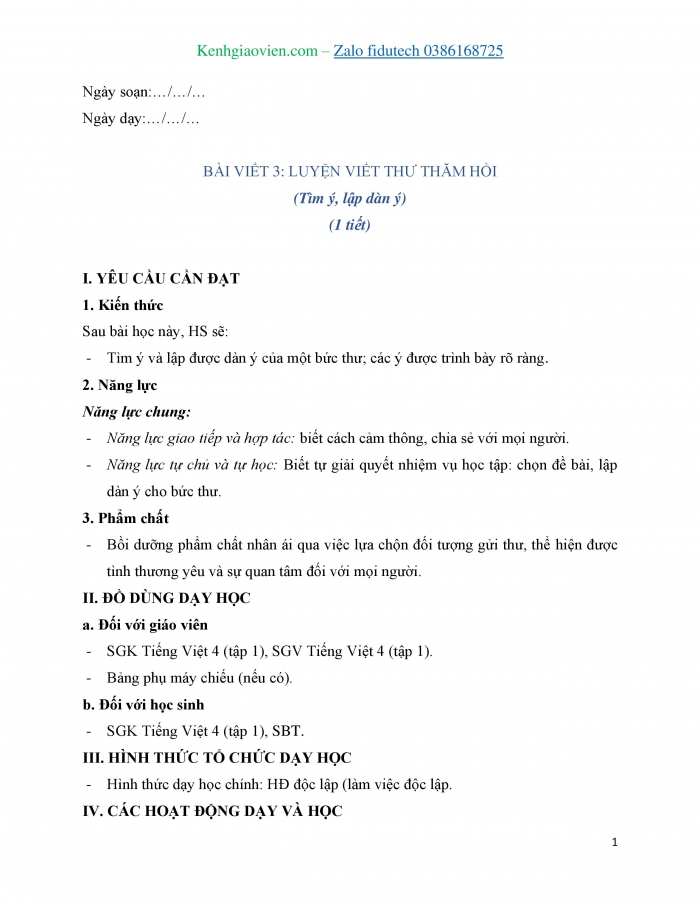 Kenhgiaovien.com – Zalo fidutech 0386168725

Ngày soạn:…/…/…

Ngày dạy:…/…/…

BÀI VIẾT 3: LUYỆN VIẾT THƯ THĂM HỎI

(Tìm ý, lập dàn ý)

(1 tiết)

I. YÊU CẦU CẦN ĐẠT

1. Kiến thức

Sau bài học này, HS sẽ:

- Tìm ý và lập được dàn ý của một bức thư; các ý được trình bày rõ ràng.

2. Năng lực

Năng lực chung:

- Năng lực giao tiếp và hợp tác: biết cách cảm thông, chia sẻ với mọi người.

- Năng lực tự chủ và tự học: Biết tự giải quyết nhiệm vụ học tập: chọn đề bài, lập dàn ý cho bức thư.

3. Phẩm chất

- Bồi dưỡng phẩm chất nhân ái qua việc lựa chọn đối tượng gửi thư, thể hiện được tình thương yêu và sự quan tâm đối với mọi người.

II. ĐỒ DÙNG DẠY HỌC

a. Đối với giáo viên

- SGK Tiếng Việt 4 (tập 1), SGV Tiếng Việt 4 (tập 1).

- Bảng phụ máy chiếu (nếu có).

b. Đối với học sinh

- SGK Tiếng Việt 4 (tập 1), SBT.

III. HÌNH THỨC TỔ CHỨC DẠY HỌC

- Hình thức dạy học chính: HĐ độc lập (làm việc độc lập.

IV. CÁC HOẠT ĐỘNG DẠY VÀ HỌC

1